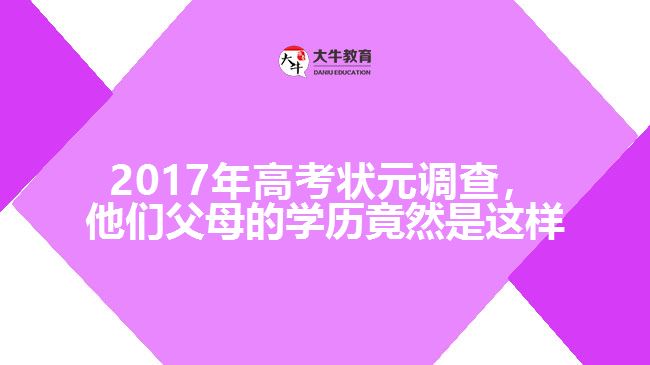 大牛 大牛教育
DANIU EDUCATION

2017年高考状元调查，
他们父母的学历竟然是这样